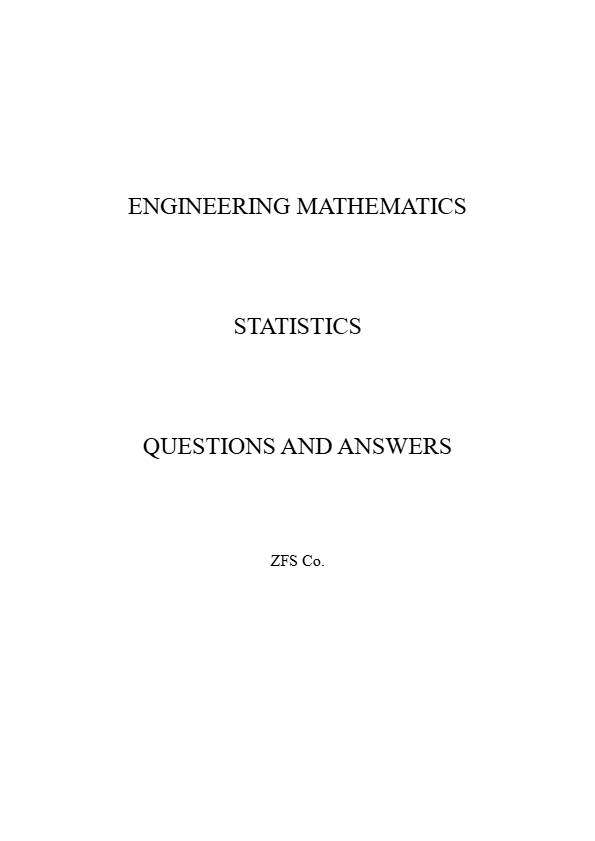 ENGINEERING MATHEMATICS

STATISTICS

QUESTIONS AND ANSWERS

ZFS Co.